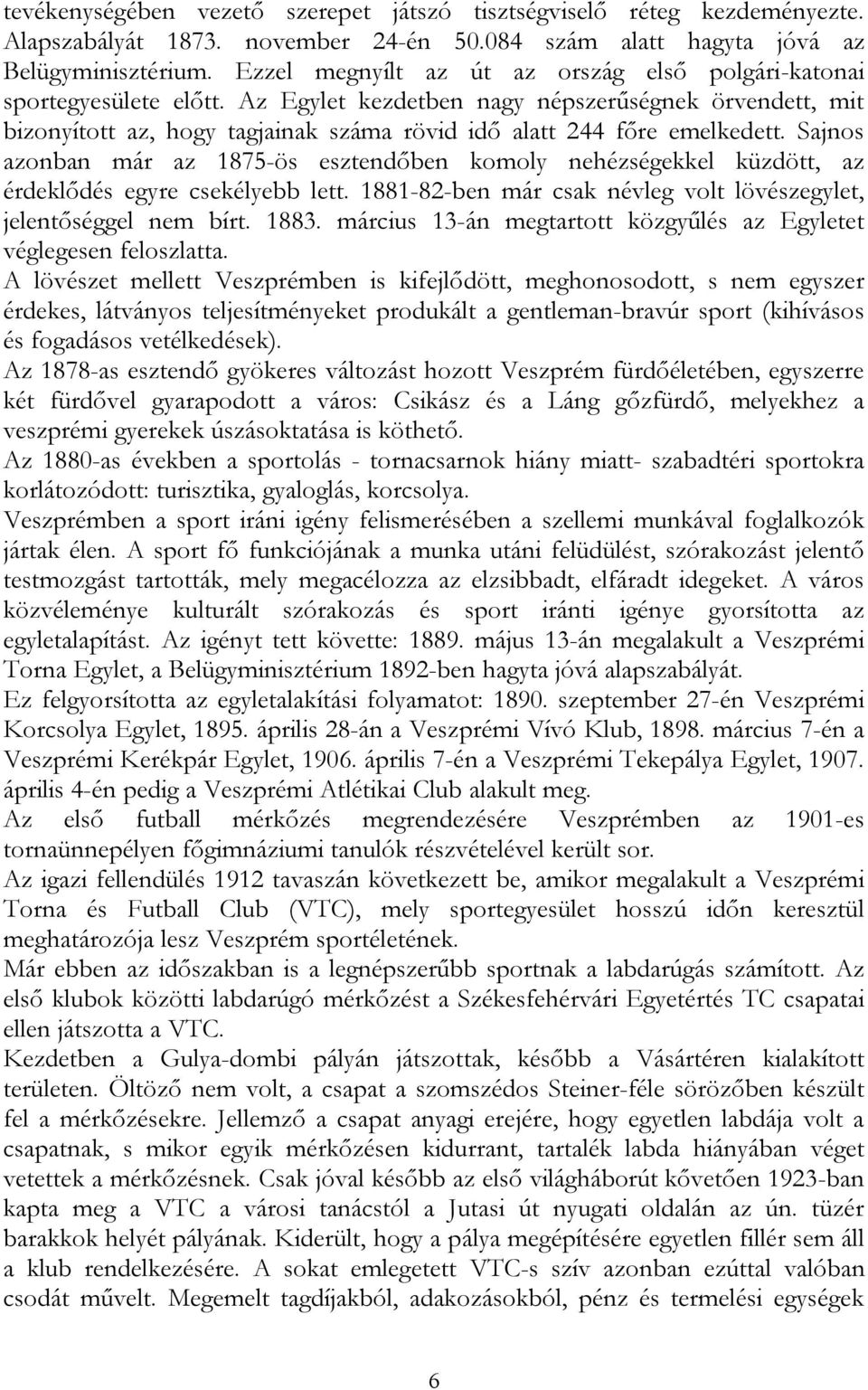 tevékenységében vezető szerepet játszó tisztségviselő réteg kezdeményezte. Alapszabályát 1873. november 24-én 50.084 szám alatt hagyta jóvá az Belügyminisztérium. Ezzel megnyílt az út az ország első polgári-katonai sportegyesülete előtt. Az Egylet kezdetben nagy népszerűségnek örvendett, mit bizonyított az, hogy tagjainak száma rövid idő alatt 244 főre emelkedett. Sajnos azonban már az 1875-ös esztendőben komoly nehézségekkel küzdött, az érdeklődés egyre csekélyebb lett. 1881-82-ben már csak névleg volt lövészegylet, jelentőséggel nem bírt. 1883. március 13-án megtartott közgyűlés az Egyletet véglegesen feloszlatta.

A lövészet mellett Veszprémben is kifejlődött, meghonosodott, s nem egyszer érdekes, látványos teljesítményeket produkált a gentleman-bravúr sport (kihívásos és fogadásos vetélkedések).

Az 1878-as esztendő gyökeres változást hozott Veszprém fürdőéletében, egyszerre két fürdővel gyarapodott a város: Csikász és a Láng gőzfürdő, melyekhez a veszprémi gyerekek úszásoktatása is köthető.

Az 1880-as években a sportolás - tornacsarnok hiány miatt- szabadtéri sportokra korlátozódott: turisztika, gyaloglás, korcsolya.

Veszprémben a sport iráni igény felismerésében a szellemi munkával foglalkozók jártak élen. A sport fő funkciójának a munka utáni felüdülést, szórakozást jelentő testmozgást tartották, mely megacélozza az elzsibbadt, elfáradt idegeket. A város közvéleménye kulturált szórakozás és sport iránti igénye gyorsította az egyletalapítást. Az igényt tett követte: 1889. május 13-án megalakult a Veszprémi Torna Egylet, a Belügyminisztérium 1892-ben hagyta jóvá alapszabályát.

Ez felgyorsította az egyletalakítási folyamatot: 1890. szeptember 27-én Veszprémi Korcsolya Egylet, 1895. április 28-án a Veszprémi Vívó Klub, 1898. március 7-én a Veszprémi Kerékpár Egylet, 1906. április 7-én a Veszprémi Tekepálya Egylet, 1907. április 4-én pedig a Veszprémi Atlétikai Club alakult meg.

Az első futball mérkőzés megrendezésére Veszprémben az 1901-es tornaünnepélyen főgimnáziumi tanulók részvételével került sor.

Az igazi fellendülés 1912 tavaszán következett be, amikor megalakult a Veszprémi Torna és Futball Club (VTC), mely sportegyesület hosszú időn keresztül meghatározója lesz Veszprém sportéletének.

Már ebben az időszakban is a legnépszerűbb sportnak a labdarúgás számított. Az első klubok közötti labdarúgó mérkőzést a Székesfehérvári Egyetértés TC csapatai ellen játszotta a VTC.

Kezdetben a Gulya-dombi pályán játszottak, később a Vásártéren kialakított területen. Öltöző nem volt, a csapat a szomszédos Steiner-féle sörözőben készült fel a mérkőzésekre. Jellemző a csapat anyagi erejére, hogy egyetlen labdája volt a csapatnak, s mikor egyik mérkőzésen kidurrant, tartalék labda hiányában véget vetettek a mérkőzésnek. Csak jóval később az első világháborút követően 1923-ban kapta meg a VTC a városi tanácstól a Jutasi út nyugati oldalán az ún. tüzér barakkok helyét pályának. Kiderült, hogy a pálya megépítésére egyetlen fillér sem áll a klub rendelkezésére. A sokat emlegetett VTC-s szív azonban ezúttal valóban csodát művelt. Megemelt tagdíjakból, adakozásokból, pénz és termelési egységek

6